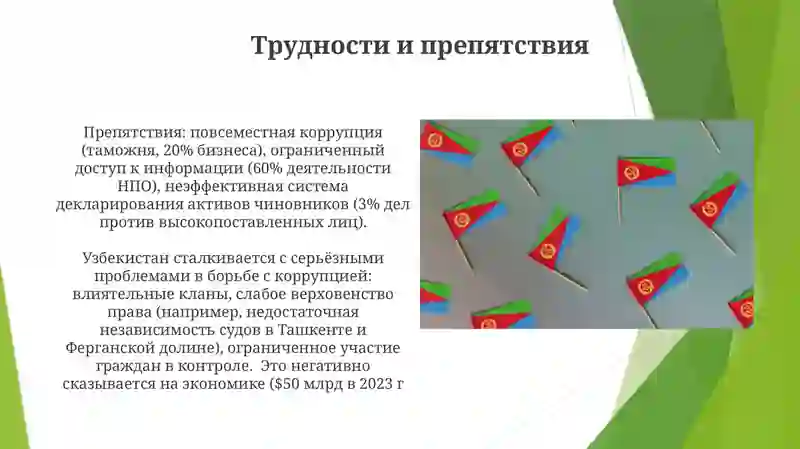 Трудности и препятствия

Препятствия: повсеместная коррупция (таможня, 20% бизнеса), ограниченный доступ к информации (60% деятельности НПО), неэффективная система декларирования активов чиновников (3% дел против высокопоставленных лиц).

Узбекистан сталкивается с серьёзными проблемами в борьбе с коррупцией: влиятельные кланы, слабое верховенство права (например, недостаточная независимость судов в Ташкенте и Ферганской долине), ограниченное участие граждан в контроле.  Это негативно сказывается на экономике ($50 млрд в 2023 г